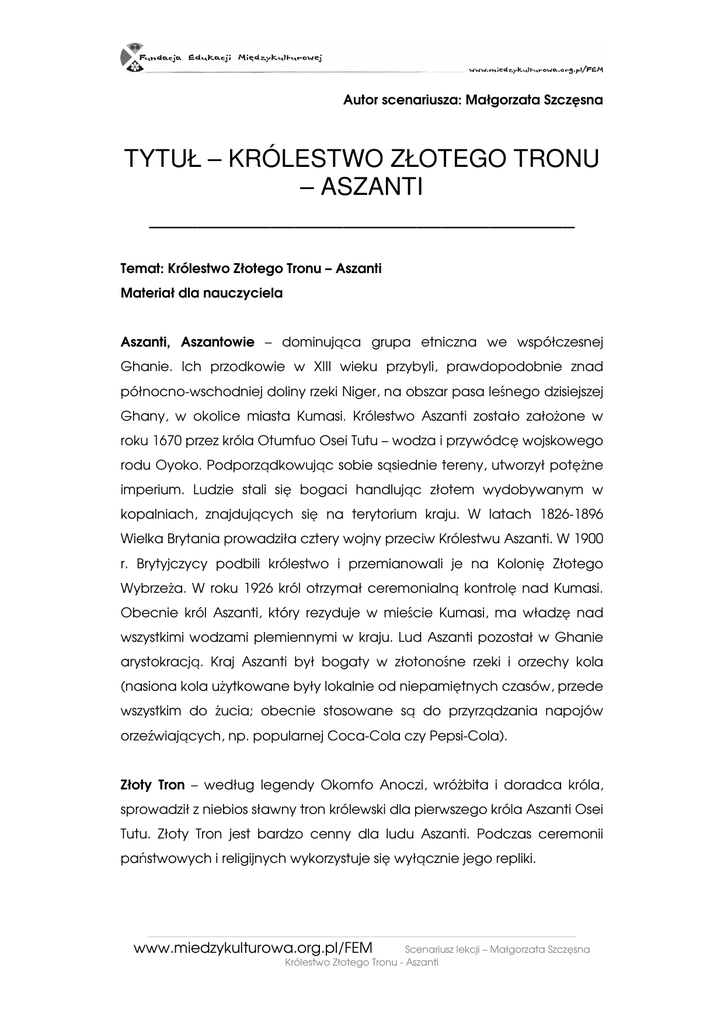 Fundacja Edukacji Międzykulturowej

www.miedzykulturowa.org.pl/FEM

Autor scenariusza: Małgorzata Szczęsna

TYTUŁ – KRÓLESTWO ZŁOTEGO TRONU – ASZANTI

Temat: Królestwo Złotego Tronu – Aszanti
Materiał dla nauczyciela

Aszanti, Aszantowie – dominująca grupa etniczna we współczesnej Ghanie. Ich przodkowie w XIII wieku przybyli, prawdopodobnie znad północno-wschodniej doliny rzeki Niger, na obszar pasa leśnego dzisiejszej Ghany, w okolice miasta Kumasi. Królestwo Aszanti zostało założone w roku 1670 przez króla Otumfuo Osei Tutu – wodza i przywódcę wojskowego rodu Oyoko. Podporządkowując sobie sąsiednie tereny, utworzył potężne imperium. Ludzie stali się bogaci handlując złotem wydobywanym w kopalniach, znajdujących się na terytorium kraju. W latach 1826-1896 Wielka Brytania prowadziła cztery wojny przeciw Królestwu Aszanti. W 1900 r. Brytyjczycy podbili królestwo i przemianowali je na Kolonię Złotego Wybrzeża. W roku 1926 król otrzymał ceremonialną kontrolę nad Kumasi. Obecnie król Aszanti, który rezyduje w mieście Kumasi, ma władzę nad wszystkimi wodzami plemiennymi w kraju. Lud Aszanti pozostał w Ghanie arystokracją. Kraj Aszanti był bogaty w złotonośne rzeki i orzechy kola (nasiona kola użytkowane były lokalnie od niepamiętnych czasów, przede wszystkim do żucia; obecnie stosowane są do przyrządzania napojów orzeźwiających, np. popularnej Coca-Cola czy Pepsi-Cola).

Złoty Tron – według legendy Okomfo Anoczi, wróżbita i doradca króla, sprowadził z niebios sławny tron królewski dla pierwszego króla Aszanti Osei Tutu. Złoty Tron jest bardzo cenny dla ludu Aszanti. Podczas ceremonii państwowych i religijnych wykorzystuje się wyłącznie jego repliki.

www.miedzykulturowa.org.pl/FEM Scenariusz lekcji – Małgorzata Szczęsna
Królestwo Złotego Tronu - Aszanti